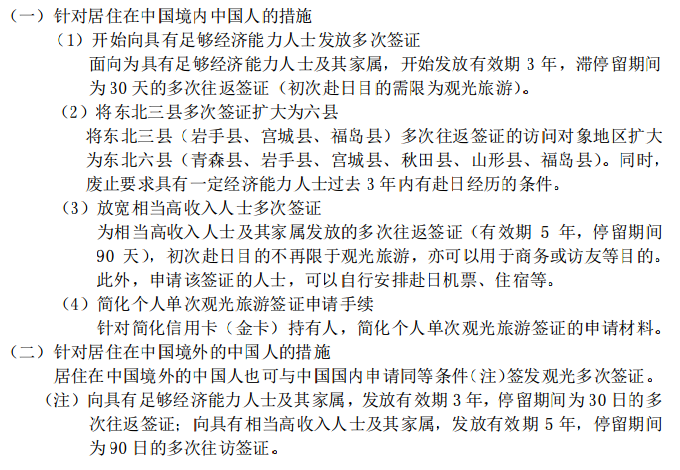 （一）针对居住在中国境内中国人的措施

（1）开始向具有足够经济能力人士发放多次签证

面向为具有足够经济能力人士及其家属，开始发放有效期 3 年，滞停留期间为 30 天的多次往返签证（初次赴日目的需限为观光旅游）。

（2）将东北三县多次签证扩大为六县

将东北三县（岩手县、宫城县、福岛县）多次往返签证的访问对象地区扩大为东北六县（青森县、岩手县、宫城县、秋田县、山形县、福岛县）。同时，废止要求具有一定经济能力人士过去 3 年内有赴日经历的条件。

（3）放宽相当高收入人士多次签证

为相当高收入人士及其家属发放的多次往返签证（有效期 5 年，停留期间 90 天），初次赴日目的不再限于观光旅游，亦可以用于商务或访友等目的。此外，申请该签证的人士，可以自行安排赴日机票、住宿等。

（4）简化个人单次观光旅游签证申请手续

针对简化信用卡（金卡）持有人，简化个人单次观光旅游签证的申请材料。

（二）针对居住在中国境外的中国人的措施

居住在中国境外的中国人也可与中国国内申请同等条件（注）签发观光多次签证。

（注）向具有足够经济能力人士及其家属，发放有效期 3 年，停留期间为 30 日的多次往返签证；向具有相当高收入人士及其家属，发放有效期 5 年，停留期间为 90 日的多次往访签证。